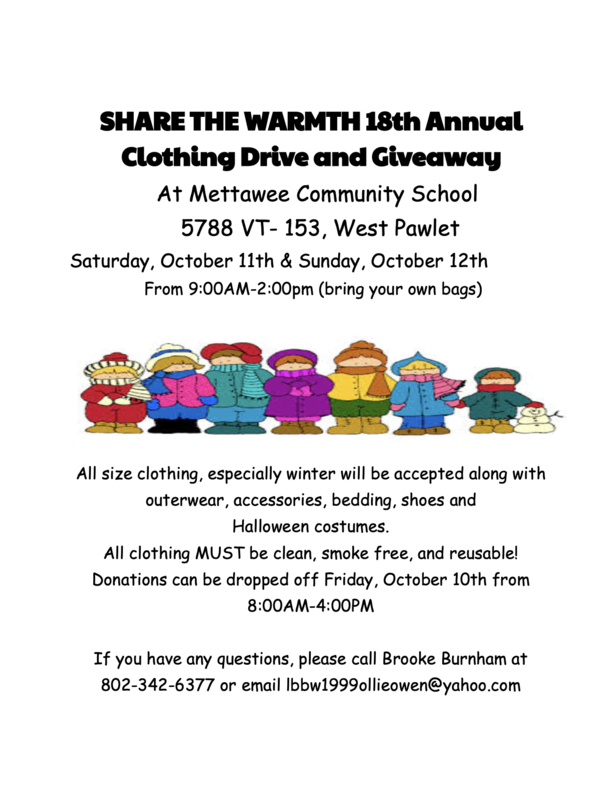 SHARE THE WARMTH 18th Annual Clothing Drive and Giveaway

At Mettawee Community School

5788 VT- 153, West Pawlet

Saturday, October 11th & Sunday, October 12th

From 9:00AM-2:00pm (bring your own bags)

All size clothing, especially winter will be accepted along with outerwear, accessories, bedding, shoes and Halloween costumes.

All clothing MUST be clean, smoke free, and reusable!

Donations can be dropped off Friday, October 10th from 8:00AM-4:00PM

If you have any questions, please call Brooke Burnham at 802-342-6377 or email lbbw1999ollieowen@yahoo.com